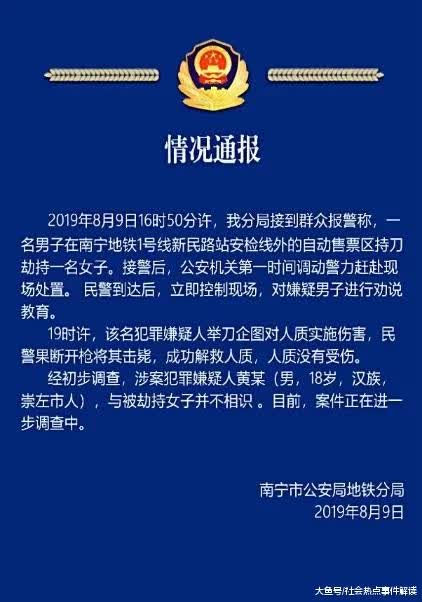 情况通报

2019年8月9日16时50分许，我分局接到群众报警称，一名男子在南宁地铁1号线新民路站安检线外的自动售票区持刀劫持一名女子。接警后，公安机关第一时间调动警力赶赴现场处置。民警到达后，立即控制现场，对嫌疑男子进行劝说教育。

19时许，该名犯罪嫌疑人举刀企图对人质实施伤害，民警果断开枪将其击毙，成功解救人质，人质没有受伤。

经初步调查，涉案犯罪嫌疑人黄某（男，18岁，汉族，崇左市人），与被劫持女子并不相识。目前，案件正在进一步调查中。

南宁市公安局地铁分局
2019年8月9日

大鱼号/社会热点事件解读